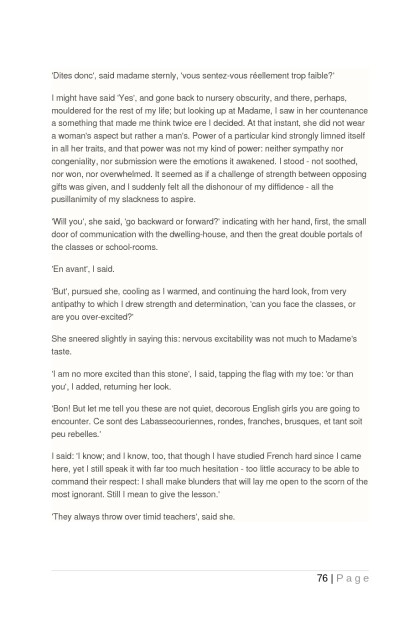 'Dites donc', said madame sternly, 'vous sentez-vous réellement trop faible?'

I might have said 'Yes', and gone back to nursery obscurity, and there, perhaps, mouldered for the rest of my life; but looking up at Madame, I saw in her countenance a something that made me think twice ere I decided. At that instant, she did not wear a woman's aspect but rather a man's. Power of a particular kind strongly limned itself in all her traits, and that power was not my kind of power: neither sympathy nor congeniality, nor submission were the emotions it awakened. I stood - not soothed, nor won, nor overwhelmed. It seemed as if a challenge of strength between opposing gifts was given, and I suddenly felt all the dishonour of my diffidence - all the pusillanimity of my slackness to aspire.

'Will you', she said, 'go backward or forward?' indicating with her hand, first, the small door of communication with the dwelling-house, and then the great double portals of the classes or school-rooms.

'En avant', I said.

'But', pursued she, cooling as I warmed, and continuing the hard look, from very antipathy to which I drew strength and determination, 'can you face the classes, or are you over-excited?'

She sneered slightly in saying this: nervous excitability was not much to Madame's taste.

'I am no more excited than this stone', I said, tapping the flag with my toe: 'or than you', I added, returning her look.

'Bon! But let me tell you these are not quiet, decorous English girls you are going to encounter. Ce sont des Labassecouriennes, rondes, franches, brusques, et tant soit peu rebelles.'

I said: 'I know; and I know, too, that though I have studied French hard since I came here, yet I still speak it with far too much hesitation - too little accuracy to be able to command their respect: I shall make blunders that will lay me open to the scorn of the most ignorant. Still I mean to give the lesson.'

'They always throw over timid teachers', said she.

76 | Page